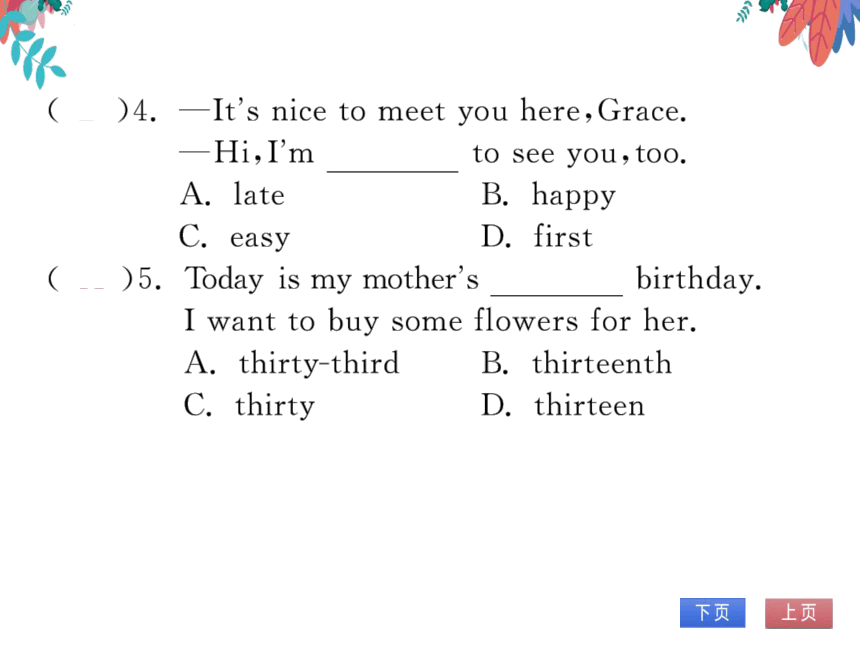 (　)4. —It's nice to meet you here, Grace.
—Hi, I'm ________ to see you, too.
A. late　　B. happy
C. easy　　D. first

(　)5. Today is my mother's ________ birthday. I want to buy some flowers for her.
A. thirty-third　　B. thirteenth
C. thirty　　D. thirteen

下页　上页